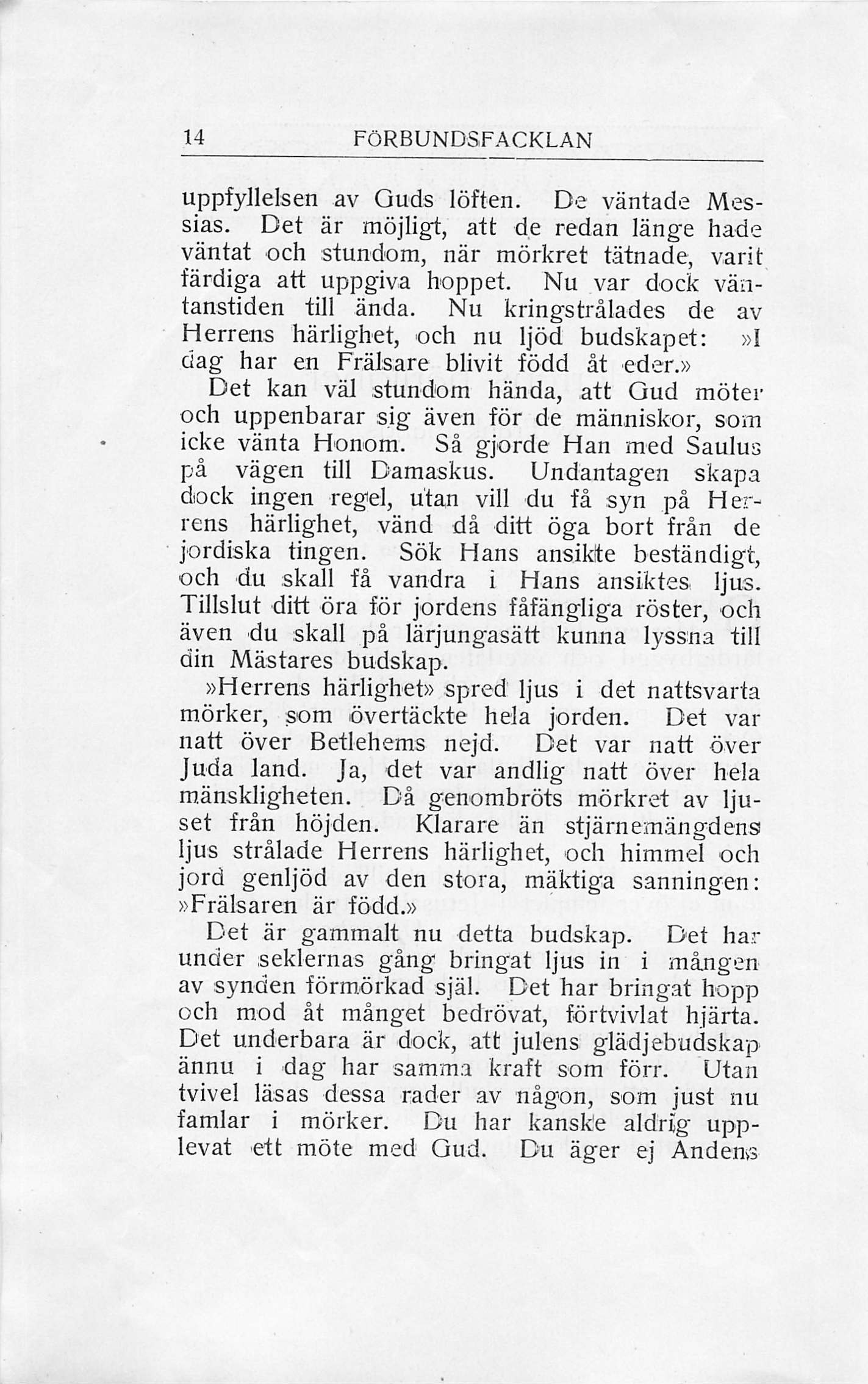 14 FÖRBUNDSFACKLAN

uppfyllelsen av Guds löften. De väntade Messias. Det är möjligt, att de redan länge hade väntat och stundom, när mörkret tätnade, varit färdiga att uppgiva hoppet. Nu var dock väntanstiden till ända. Nu kringstrålades de av Herrens härlighet, och nu ljöd budskapet: »I dag har en Frälsare blivit född åt eder.»

Det kan väl stundom hända, att Gud möter och uppenbarar sig även för de människor, som icke vänta Honom. Så gjorde Han med Saulus på vägen till Damaskus. Undantagen skapa dock ingen regel, utan vill du få syn på Herrens härlighet, vänd då ditt öga bort från de jordiska tingen. Sök Hans ansikte beständigt, och du skall få vandra i Hans ansiktes ljus. Tillslut ditt öra för jordens fåfängliga röster, och även du skall på lärjungasätt kunna lyssna till din Mästares budskap.

»Herrens härlighet» spred ljus i det nattsvarta mörker, som övertäckte hela jorden. Det var natt över Betlehems nejd. Det var natt över Juda land. Ja, det var andlig natt över hela mänskligheten. Då genombröts mörkret av ljuset från höjden. Klarare än stjärnemängdens ljus strålade Herrens härlighet, och himmel och jord genljöd av den stora, mäktiga sanningen: »Frälsaren är född.»

Det är gammalt nu detta budskap. Det har under seklernas gång bringat ljus in i mången av synden förmörkad själ. Det har bringat hopp och mod åt månget bedrövat, förtvivlat hjärta. Det underbara är dock, att julens glädjebudskap ännu i dag har samma kraft som förr. Utan tvivel läsas dessa rader av någon, som just nu famlar i mörker. Du har kanske aldrig upplevat ett möte med Gud. Du äger ej Andens